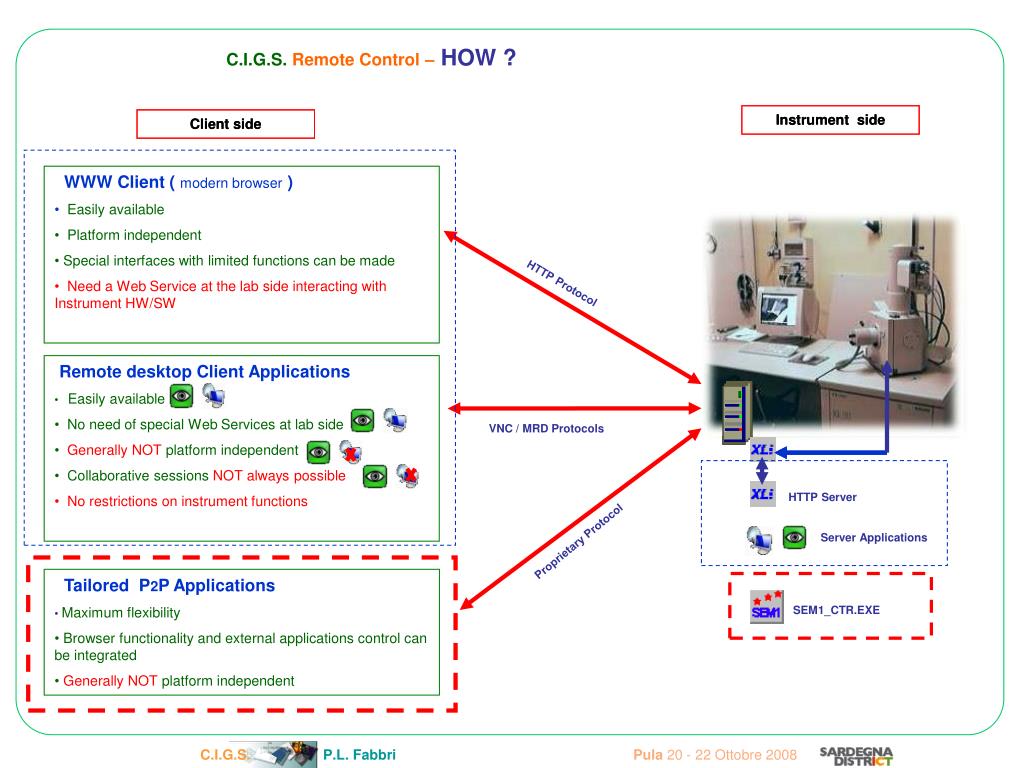 C.I.G.S. Remote Control – HOW ?

Client side

Instrument side

WWW Client ( modern browser )

• Easily available

• Platform independent

• Special interfaces with limited functions can be made

• Need a Web Service at the lab side interacting with Instrument HW/SW

Remote desktop Client Applications

• Easily available

• No need of special Web Services at lab side

• Generally NOT platform independent

• Collaborative sessions NOT always possible

• No restrictions on instrument functions

Tailored P2P Applications

• Maximum flexibility

• Browser functionality and external applications control can be integrated

• Generally NOT platform independent

HTTP Protocol

VNC / MRD Protocols

Proprietary Protocol

XL:

XL: HTTP Server

Server Applications

SEM1 SEM1_CTR.EXE

C.I.G.S. P.L. Fabbri

Pula 20 - 22 Ottobre 2008

SARDEGNA DISTRICT